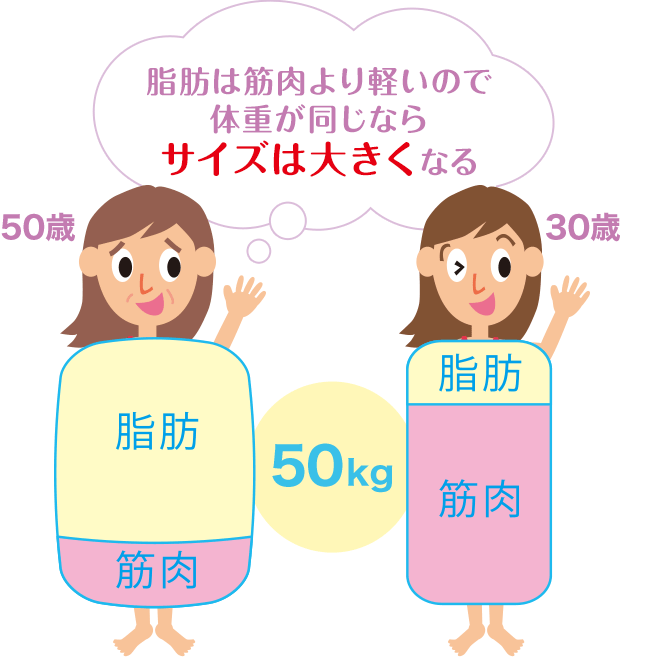 脂肪は筋肉より軽いので
体重が同じなら
サイズは大きくなる

50歳

30歳

脂肪

筋肉

50kg

脂肪

筋肉